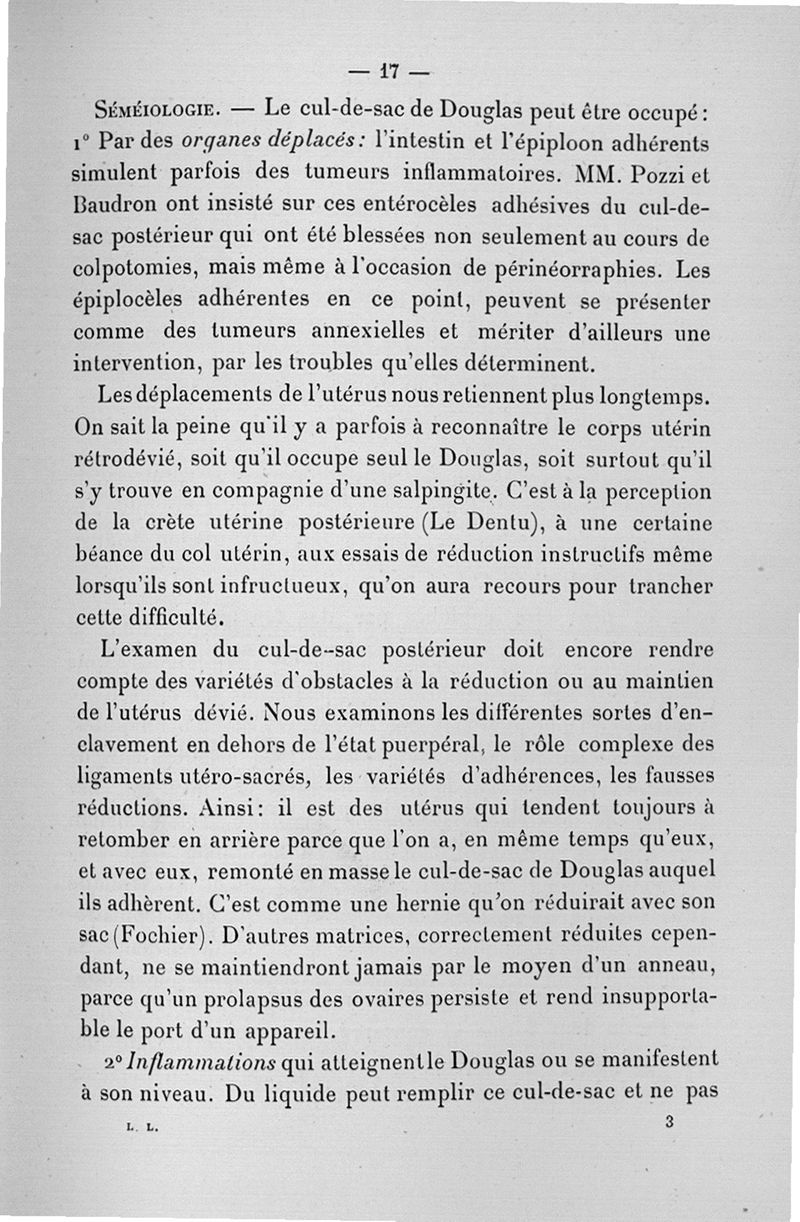 — 17 —

Séméiologie. — Le cul-de-sac de Douglas peut être occupé : 1° Par des organes déplacés : l'intestin et l'épiploon adhérents simulent parfois des tumeurs inflammatoires. MM. Pozzi et Baudron ont insisté sur ces entérocèles adhésives du cul-de-sac postérieur qui ont été blessées non seulement au cours de colpotomies, mais même à l'occasion de périnéorraphies. Les épiplocèles adhérentes en ce point, peuvent se présenter comme des tumeurs annexielles et mériter d'ailleurs une intervention, par les troubles qu'elles déterminent.

Les déplacements de l'utérus nous retiennent plus longtemps. On sait la peine qu'il y a parfois à reconnaître le corps utérin rétrodévié, soit qu'il occupe seul le Douglas, soit surtout qu'il s'y trouve en compagnie d'une salpingite. C'est à la perception de la crète utérine postérieure (Le Dentu), à une certaine béance du col utérin, aux essais de réduction instructifs même lorsqu'ils sont infructueux, qu'on aura recours pour trancher cette difficulté.

L'examen du cul-de-sac postérieur doit encore rendre compte des variétés d'obstacles à la réduction ou au maintien de l'utérus dévié. Nous examinons les différentes sortes d'enclavement en dehors de l'état puerpéral, le rôle complexe des ligaments utéro-sacrés, les variétés d'adhérences, les fausses réductions. Ainsi : il est des utérus qui tendent toujours à retomber en arrière parce que l'on a, en même temps qu'eux, et avec eux, remonté en masse le cul-de-sac de Douglas auquel ils adhèrent. C'est comme une hernie qu'on réduirait avec son sac (Fochier). D'autres matrices, correctement réduites cependant, ne se maintiendront jamais par le moyen d'un anneau, parce qu'un prolapsus des ovaires persiste et rend insupportable le port d'un appareil.

2° Inflammations qui atteignent le Douglas ou se manifestent à son niveau. Du liquide peut remplir ce cul-de-sac et ne pas

L. L. 3